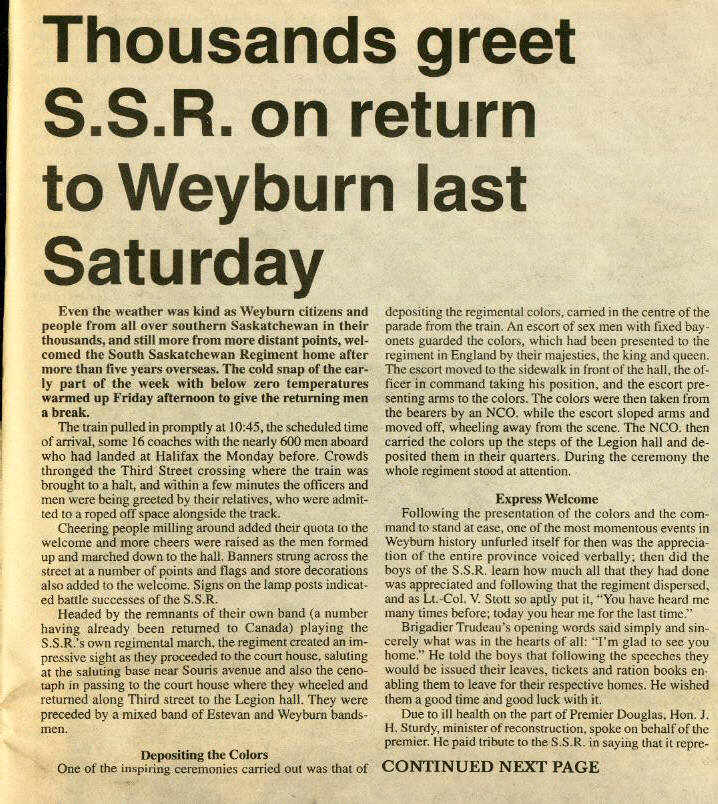 Thousands greet S.S.R. on return to Weyburn last Saturday

Even the weather was kind as Weyburn citizens and people from all over southern Saskatchewan in their thousands, and still more from more distant points, welcomed the South Saskatchewan Regiment home after more than five years overseas. The cold snap of the early part of the week with below zero temperatures warmed up Friday afternoon to give the returning men a break.

The train pulled in promptly at 10:45, the scheduled time of arrival, some 16 coaches with the nearly 600 men aboard who had landed at Halifax the Monday before. Crowds thronged the Third Street crossing where the train was brought to a halt, and within a few minutes the officers and men were being greeted by their relatives, who were admitted to a roped off space alongside the track.

Cheering people milling around added their quota to the welcome and more cheers were raised as the men formed up and marched down to the hall. Banners strung across the street at a number of points and flags and store decorations also added to the welcome. Signs on the lamp posts indicated battle successes of the S.S.R.

Headed by the remnants of their own band (a number having already been returned to Canada) playing the S.S.R.'s own regimental march, the regiment created an impressive sight as they proceeded to the court house, saluting at the saluting base near Souris avenue and also the cenotaph in passing to the court house where they wheeled and returned along Third street to the Legion hall. They were preceded by a mixed band of Estevan and Weyburn bandsmen.

Depositing the Colors

One of the inspiring ceremonies carried out was that of depositing the regimental colors, carried in the centre of the parade from the train. An escort of sex men with fixed bayonets guarded the colors, which had been presented to the regiment in England by their majesties, the king and queen. The escort moved to the sidewalk in front of the hall, the officer in command taking his position, and the escort presenting arms to the colors. The colors were then taken from the bearers by an NCO. while the escort sloped arms and moved off, wheeling away from the scene. The NCO. then carried the colors up the steps of the Legion hall and deposited them in their quarters. During the ceremony the whole regiment stood at attention.

Express Welcome

Following the presentation of the colors and the command to stand at ease, one of the most momentous events in Weyburn history unfurled itself for then was the appreciation of the entire province voiced verbally; then did the boys of the S.S.R. learn how much all that they had done was appreciated and following that the regiment dispersed, and as Lt.-Col. V. Stott so aptly put it, "You have heard me many times before; today you hear me for the last time."

Brigadier Trudeau's opening words said simply and sincerely what was in the hearts of all: "I'm glad to see you home." He told the boys that following the speeches they would be issued their leaves, tickets and ration books enabling them to leave for their respective homes. He wished them a good time and good luck with it.

Due to ill health on the part of Premier Douglas, Hon. J. H. Sturdy, minister of reconstruction, spoke on behalf of the premier. He paid tribute to the S.S.R. in saying that it repre-

CONTINUED NEXT PAGE